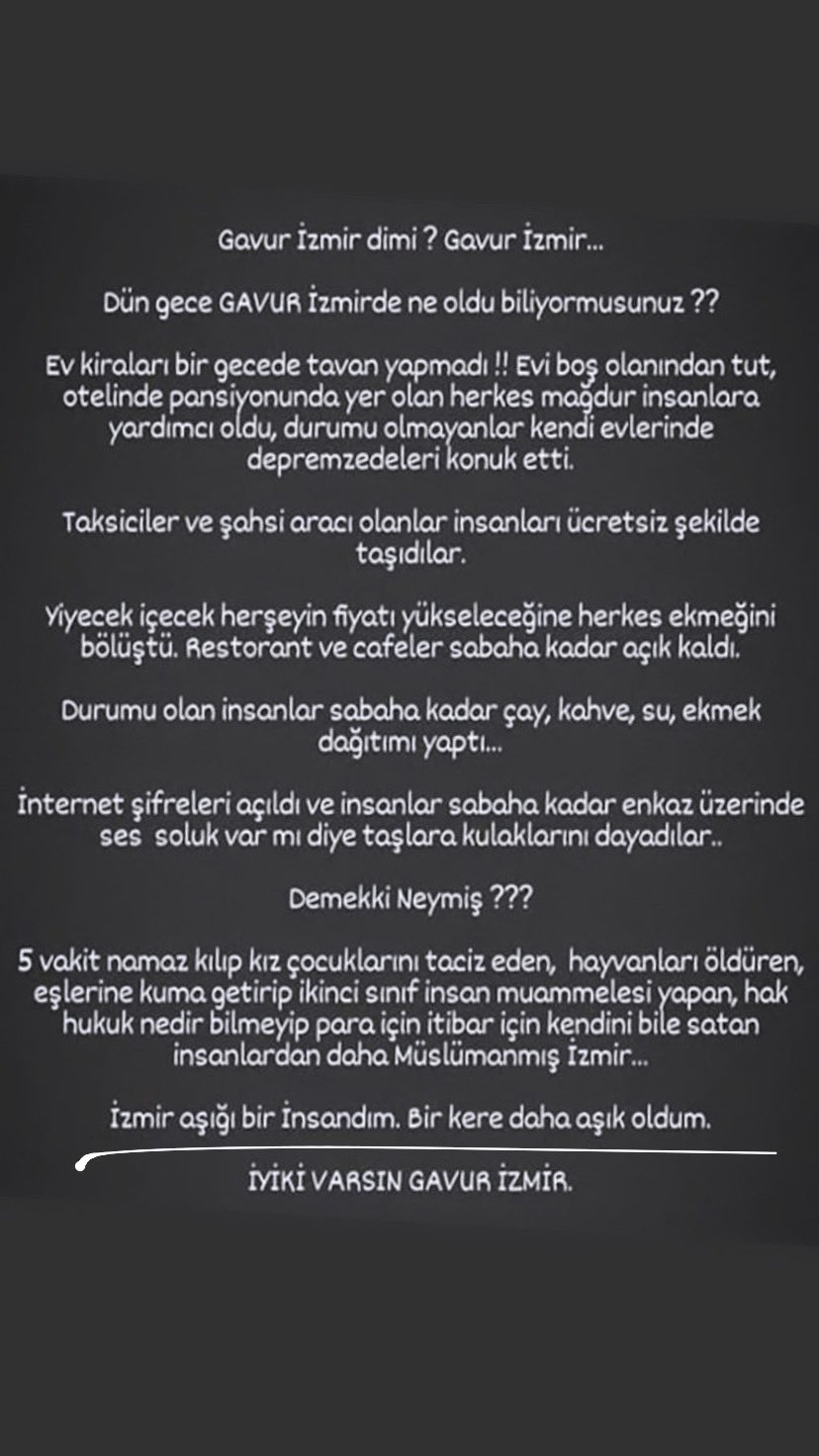 Gavur İzmir dimi ? Gavur İzmir...

Dün gece GAVUR İzmirde ne oldu biliyormusunuz ??

Ev kiraları bir gecede tavan yapmadı !! Evi boş olanından tut, otelinde pansiyonunda yer olan herkes mağdur insanlara yardımcı oldu, durumu olmayanlar kendi evlerinde depremzedeleri konuk etti.

Taksiciler ve şahsi aracı olanlar insanları ücretsiz şekilde taşıdılar.

Yiyecek içecek herşeyin fiyatı yükseleceğine herkes ekmeğini bölüştü. Restorant ve cafeler sabaha kadar açık kaldı.

Durumu olan insanlar sabaha kadar çay, kahve, su, ekmek dağıtımı yaptı...

İnternet şifreleri açıldı ve insanlar sabaha kadar enkaz üzerinde ses soluk var mı diye taşlara kulaklarını dayadılar..

Demekki Neymiş ???

5 vakit namaz kılıp kız çocuklarını taciz eden, hayvanları öldüren, eşlerine kuma getirip ikinci sınıf insan muammelesi yapan, hak hukuk nedir bilmeyip para için itibar için kendini bile satan insanlardan daha Müslümanmış İzmir...

İzmir aşığı bir İnsandım. Bir kere daha aşık oldum.

İYİKİ VARSIN GAVUR İZMİR.